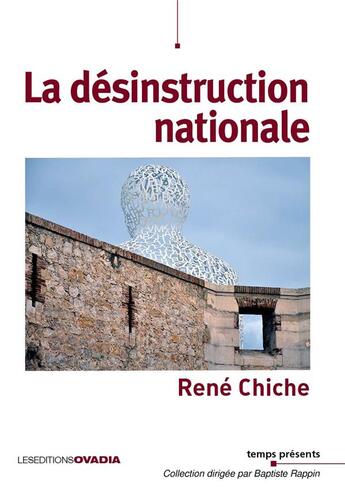 La désinstruction nationale

René Chiche

LESEDITIONSOVADIA

temps présents

Collection dirigée par Baptiste Rappin